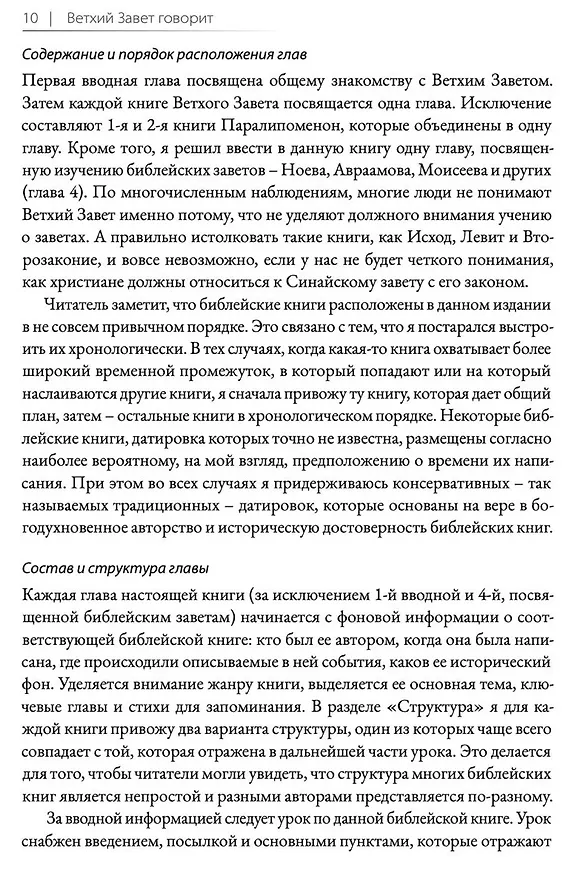 10 | Ветхий Завет говорит

Содержание и порядок расположения глав

Первая вводная глава посвящена общему знакомству с Ветхим Заветом. Затем каждой книге Ветхого Завета посвящается одна глава. Исключение составляют 1-я и 2-я книги Паралипоменон, которые объединены в одну главу. Кроме того, я решил ввести в данную книгу одну главу, посвященную изучению библейских заветов – Ноева, Авраамова, Моисеева и других (глава 4). По многочисленным наблюдениям, многие люди не понимают Ветхий Завет именно потому, что не уделяют должного внимания учению о заветах. А правильно истолковать такие книги, как Исход, Левит и Второзаконие, и вовсе невозможно, если у нас не будет четкого понимания, как христиане должны относиться к Синайскому завету с его законом.

Читатель заметит, что библейские книги расположены в данном издании в не совсем привычном порядке. Это связано с тем, что я постарался выстроить их хронологически. В тех случаях, когда какая-то книга охватывает более широкий временной промежуток, в который попадают или на который наслаиваются другие книги, я сначала привожу ту книгу, которая дает общий план, затем – остальные книги в хронологическом порядке. Некоторые библейские книги, датировка которых точно не известна, размещены согласно наиболее вероятному, на мой взгляд, предположению о времени их написания. При этом во всех случаях я придерживаюсь консервативных – так называемых традиционных – датировок, которые основаны на вере в богодухновенное авторство и историческую достоверность библейских книг.

Состав и структура главы

Каждая глава настоящей книги (за исключением 1-й вводной и 4-й, посвященной библейским заветам) начинается с фоновой информации о соответствующей библейской книге: кто был ее автором, когда она была написана, где происходили описываемые в ней события, каков ее исторический фон. Уделяется внимание жанру книги, выделяется ее основная тема, ключевые главы и стихи для запоминания. В разделе «Структура» я для каждой книги привожу два варианта структуры, один из которых чаще всего совпадает с той, которая отражена в дальнейшей части урока. Это делается для того, чтобы читатели могли увидеть, что структура многих библейских книг является непростой и разными авторами представляется по-разному.

За вводной информацией следует урок по данной библейской книге. Урок снабжен введением, посылкой и основными пунктами, которые отражают